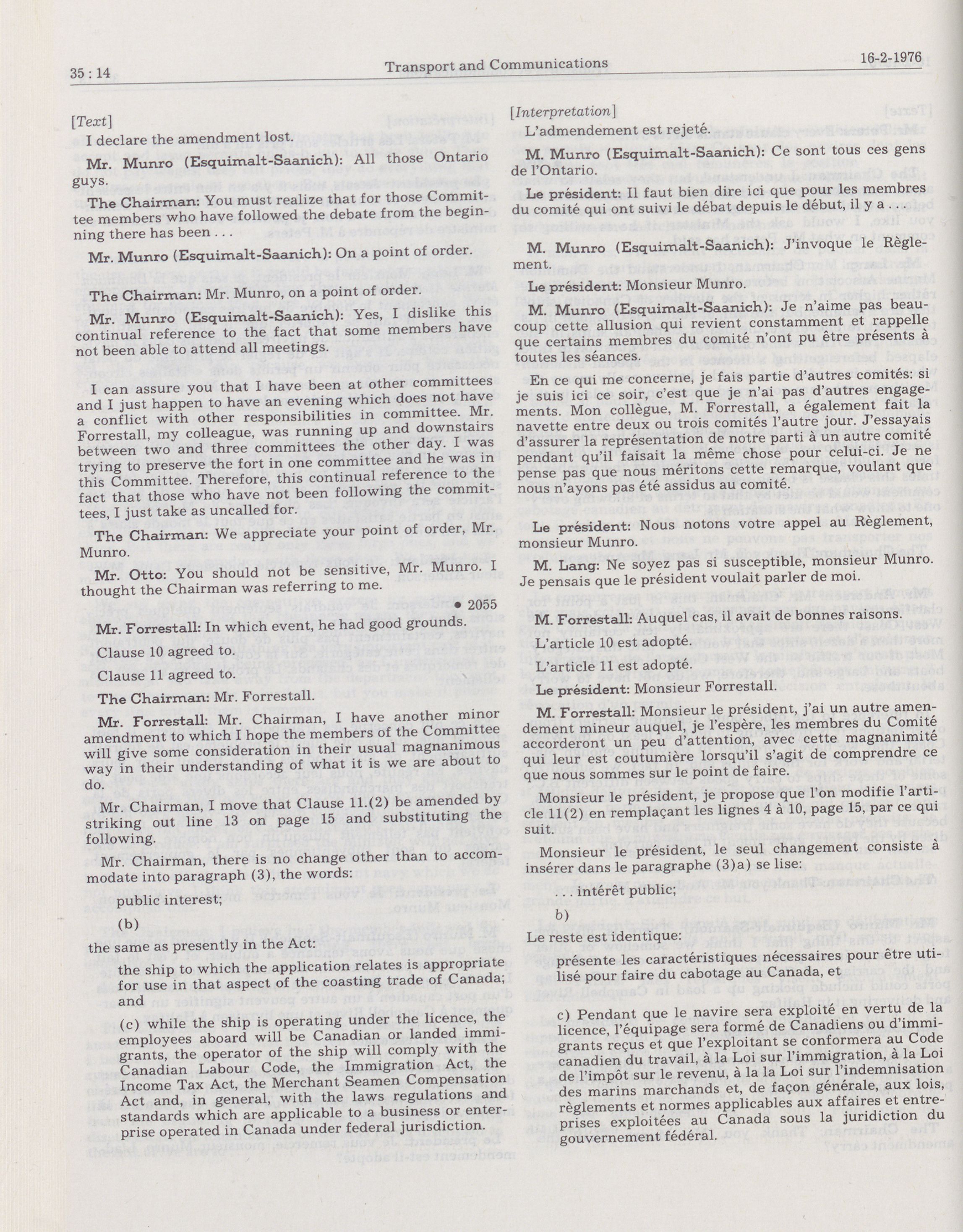 35 : 14 Transport and Communications 16-2-1976

[Text]

I declare the amendment lost.

Mr. Munro (Esquimalt-Saanich): All those Ontario guys.

The Chairman: You must realize that for those Committee members who have followed the debate from the beginning there has been . . .

Mr. Munro (Esquimalt-Saanich): On a point of order.

The Chairman: Mr. Munro, on a point of order.

Mr. Munro (Esquimalt-Saanich): Yes, I dislike this continual reference to the fact that some members have not been able to attend all meetings.

I can assure you that I have been at other committees and I just happen to have an evening which does not have a conflict with other responsibilities in committee. Mr. Forrestall, my colleague, was running up and downstairs between two and three committees the other day. I was trying to preserve the fort in one committee and he was in this Committee. Therefore, this continual reference to the fact that those who have not been following the committees, I just take as uncalled for.

The Chairman: We appreciate your point of order, Mr. Munro.

Mr. Otto: You should not be sensitive, Mr. Munro. I thought the Chairman was referring to me.

• 2055

Mr. Forrestall: In which event, he had good grounds.

Clause 10 agreed to.

Clause 11 agreed to.

The Chairman: Mr. Forrestall.

Mr. Forrestall: Mr. Chairman, I have another minor amendment to which I hope the members of the Committee will give some consideration in their usual magnanimous way in their understanding of what it is we are about to do.

Mr. Chairman, I move that Clause 11.(2) be amended by striking out line 13 on page 15 and substituting the following.

Mr. Chairman, there is no change other than to accommodate into paragraph (3), the words:

public interest;

(b)

the same as presently in the Act:

the ship to which the application relates is appropriate for use in that aspect of the coasting trade of Canada; and

(c) while the ship is operating under the licence, the employees aboard will be Canadian or landed immigrants, the operator of the ship will comply with the Canadian Labour Code, the Immigration Act, the Income Tax Act, the Merchant Seamen Compensation Act and, in general, with the laws regulations and standards which are applicable to a business or enterprise operated in Canada under federal jurisdiction.

[Interpretation]

L'admendement est rejeté.

M. Munro (Esquimalt-Saanich): Ce sont tous ces gens de l'Ontario.

Le président: Il faut bien dire ici que pour les membres du comité qui ont suivi le débat depuis le début, il y a . . .

M. Munro (Esquimalt-Saanich): J'invoque le Règlement.

Le président: Monsieur Munro.

M. Munro (Esquimalt-Saanich): Je n'aime pas beaucoup cette allusion qui revient constamment et rappelle que certains membres du comité n'ont pu être présents à toutes les séances.

En ce qui me concerne, je fais partie d'autres comités: si je suis ici ce soir, c'est que je n'ai pas d'autres engagements. Mon collègue, M. Forrestall, a également fait la navette entre deux ou trois comités l'autre jour. J'essayais d'assurer la représentation de notre parti à un autre comité pendant qu'il faisait la même chose pour celui-ci. Je ne pense pas que nous méritons cette remarque, voulant que nous n'ayons pas été assidus au comité.

Le président: Nous notons votre appel au Règlement, monsieur Munro.

M. Lang: Ne soyez pas si susceptible, monsieur Munro. Je pensais que le président voulait parler de moi.

M. Forrestall: Auquel cas, il avait de bonnes raisons.

L'article 10 est adopté.

L'article 11 est adopté.

Le président: Monsieur Forrestall.

M. Forrestall: Monsieur le président, j'ai un autre amendement mineur auquel, je l'espère, les membres du Comité accorderont un peu d'attention, avec cette magnanimité qui leur est coutumière lorsqu'il s'agit de comprendre ce que nous sommes sur le point de faire.

Monsieur le président, je propose que l'on modifie l'article 11(2) en remplaçant les lignes 4 à 10, page 15, par ce qui suit.

Monsieur le président, le seul changement consiste à insérer dans le paragraphe (3)a) se lise:

. . . intérêt public;

b)

Le reste est identique:

présente les caractéristiques nécessaires pour être utilisé pour faire du cabotage au Canada, et

c) Pendant que le navire sera exploité en vertu de la licence, l'équipage sera formé de Canadiens ou d'immigrants reçus et que l'exploitant se conformera au Code canadien du travail, à la Loi sur l'immigration, à la Loi de l'impôt sur le revenu, à la la Loi sur l'indemnisation des marins marchands et, de façon générale, aux lois, règlements et normes applicables aux affaires et entreprises exploitées au Canada sous la juridiction du gouvernement fédéral.